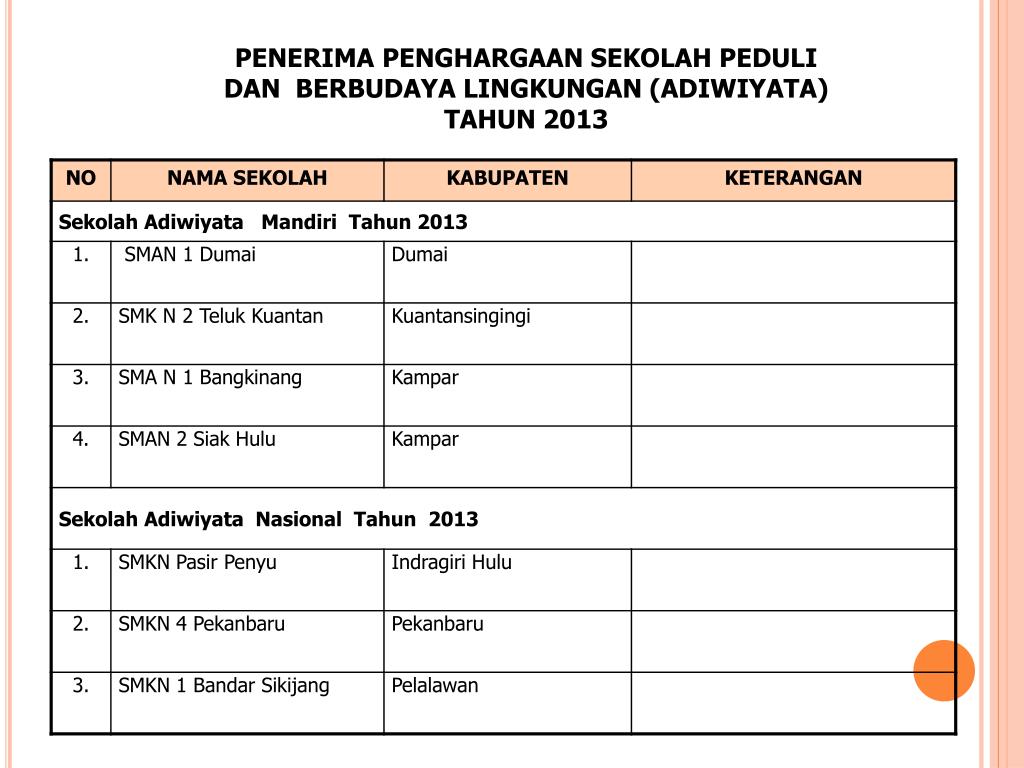 PENERIMA PENGHARGAAN SEKOLAH PEDULI DAN BERBUDAYA LINGKUNGAN (ADIWIYATA) TAHUN 2013

| NO | NAMA SEKOLAH | KABUPATEN | KETERANGAN |
|---|---|---|---|
| Sekolah Adiwiyata Mandiri Tahun 2013 | | | |
| 1. | SMAN 1 Dumai | Dumai | |
| 2. | SMK N 2 Teluk Kuantan | Kuantansingingi | |
| 3. | SMA N 1 Bangkinang | Kampar | |
| 4. | SMAN 2 Siak Hulu | Kampar | |
| Sekolah Adiwiyata Nasional Tahun 2013 | | | |
| 1. | SMKN Pasir Penyu | Indragiri Hulu | |
| 2. | SMKN 4 Pekanbaru | Pekanbaru | |
| 3. | SMKN 1 Bandar Sikijang | Pelalawan | |